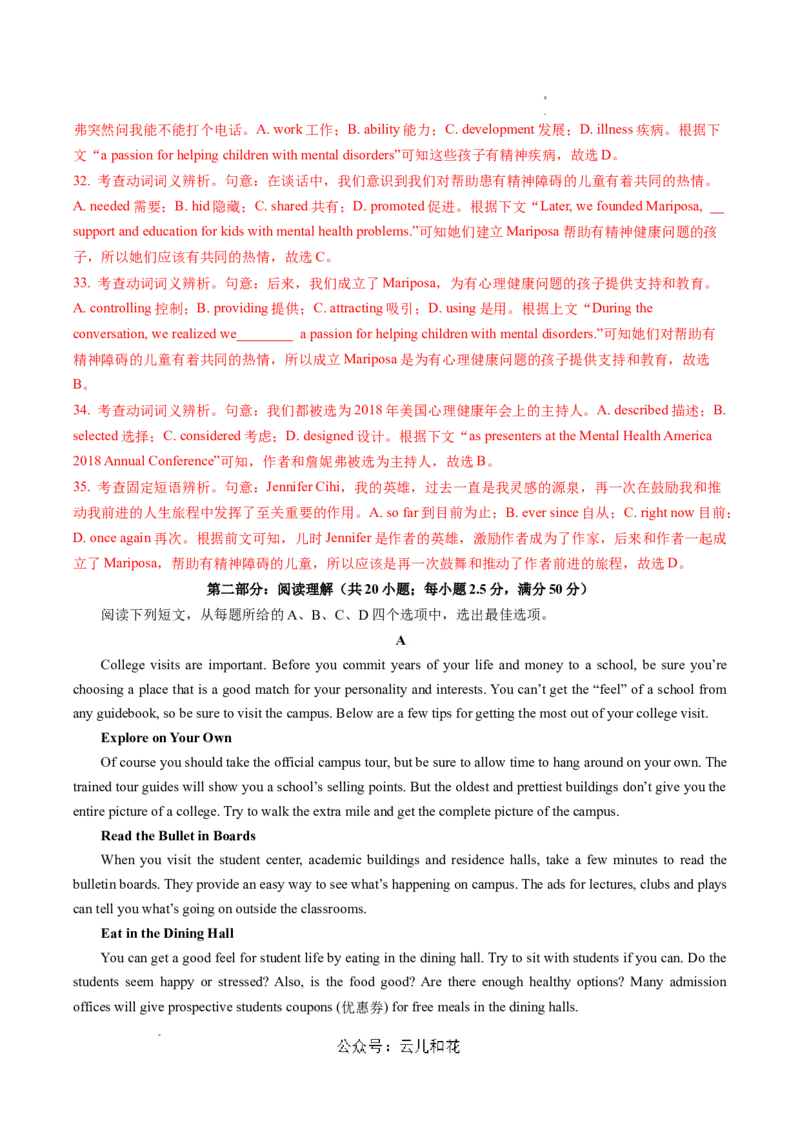 弗突然问我能不能打个电话。A. work 工作；B. ability 能力；C. development 发展；D. illness 疾病。根据下文“a passion for helping children with mental disorders”可知这些孩子有精神疾病，故选 D。

32. 考查动词词义辨析。句意：在谈话中，我们意识到我们对帮助患有精神障碍的儿童有着共同的热情。A. needed 需要；B. hid 隐藏；C. shared 共有；D. promoted 促进。根据下文“Later, we founded Mariposa, __ support and education for kids with mental health problems.”可知她们建立 Mariposa 帮助有精神健康问题的孩子，所以她们应该有共同的热情，故选 C。

33. 考查动词词义辨析。句意：后来，我们成立了 Mariposa，为有心理健康问题的孩子提供支持和教育。A. controlling 控制；B. providing 提供；C. attracting 吸引；D. using 是用。根据上文“During the conversation, we realized we________ a passion for helping children with mental disorders.”可知她们对帮助有精神障碍的儿童有着共同的热情，所以成立 Mariposa 是为有心理健康问题的孩子提供支持和教育，故选 B。

34. 考查动词词义辨析。句意：我们都被选为 2018 年美国心理健康年会上的主持人。A. described 描述；B. selected 选择；C. considered 考虑；D. designed 设计。根据下文“as presenters at the Mental Health America 2018 Annual Conference”可知，作者和詹妮弗被选为主持人，故选 B。

35. 考查固定短语辨析。句意：Jennifer Cihi，我的英雄，过去一直是我灵感的源泉，再一次在鼓励我和推动我前进的人生旅程中发挥了至关重要的作用。A. so far 到目前为止；B. ever since 自从；C. right now 目前；D. once again 再次。根据前文可知，儿时 Jennifer 是作者的英雄，激励作者成为了作家，后来和作者一起成立了 Mariposa，帮助有精神障碍的儿童，所以应该是再一次鼓舞和推动了作者前进的旅程，故选 D。

第二部分：阅读理解（共 20 小题；每小题 2.5 分，满分 50 分）

阅读下列短文，从每题所给的 A、B、C、D 四个选项中，选出最佳选项。

A

College visits are important. Before you commit years of your life and money to a school, be sure you're choosing a place that is a good match for your personality and interests. You can't get the “feel” of a school from any guidebook, so be sure to visit the campus. Below are a few tips for getting the most out of your college visit.

Explore on Your Own

Of course you should take the official campus tour, but be sure to allow time to hang around on your own. The trained tour guides will show you a school's selling points. But the oldest and prettiest buildings don't give you the entire picture of a college. Try to walk the extra mile and get the complete picture of the campus.

Read the Bullet in Boards

When you visit the student center, academic buildings and residence halls, take a few minutes to read the bulletin boards. They provide an easy way to see what's happening on campus. The ads for lectures, clubs and plays can tell you what's going on outside the classrooms.

Eat in the Dining Hall

You can get a good feel for student life by eating in the dining hall. Try to sit with students if you can. Do the students seem happy or stressed? Also, is the food good? Are there enough healthy options? Many admission offices will give prospective students coupons (优惠券) for free meals in the dining halls.

公众号：云儿和花